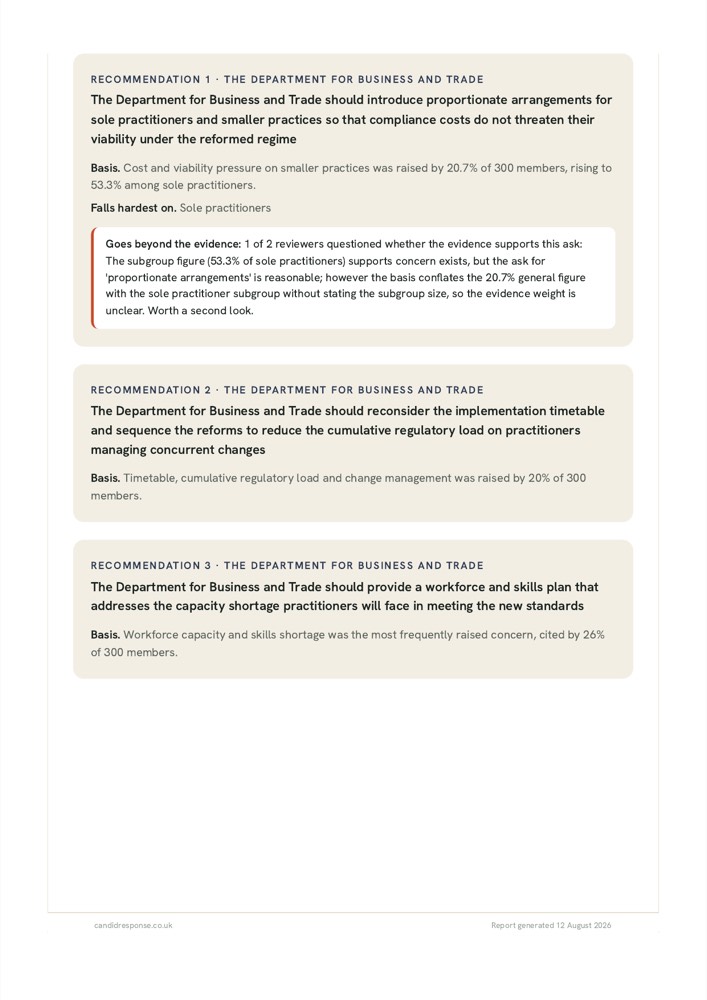 RECOMMENDATION 1 · THE DEPARTMENT FOR BUSINESS AND TRADE

The Department for Business and Trade should introduce proportionate arrangements for sole practitioners and smaller practices so that compliance costs do not threaten their viability under the reformed regime

Basis. Cost and viability pressure on smaller practices was raised by 20.7% of 300 members, rising to 53.3% among sole practitioners.

Falls hardest on. Sole practitioners

Goes beyond the evidence: 1 of 2 reviewers questioned whether the evidence supports this ask: The subgroup figure (53.3% of sole practitioners) supports concern exists, but the ask for 'proportionate arrangements' is reasonable; however the basis conflates the 20.7% general figure with the sole practitioner subgroup without stating the subgroup size, so the evidence weight is unclear. Worth a second look.

RECOMMENDATION 2 · THE DEPARTMENT FOR BUSINESS AND TRADE

The Department for Business and Trade should reconsider the implementation timetable and sequence the reforms to reduce the cumulative regulatory load on practitioners managing concurrent changes

Basis. Timetable, cumulative regulatory load and change management was raised by 20% of 300 members.

RECOMMENDATION 3 · THE DEPARTMENT FOR BUSINESS AND TRADE

The Department for Business and Trade should provide a workforce and skills plan that addresses the capacity shortage practitioners will face in meeting the new standards

Basis. Workforce capacity and skills shortage was the most frequently raised concern, cited by 26% of 300 members.

candidresponse.co.uk

Report generated 12 August 2026